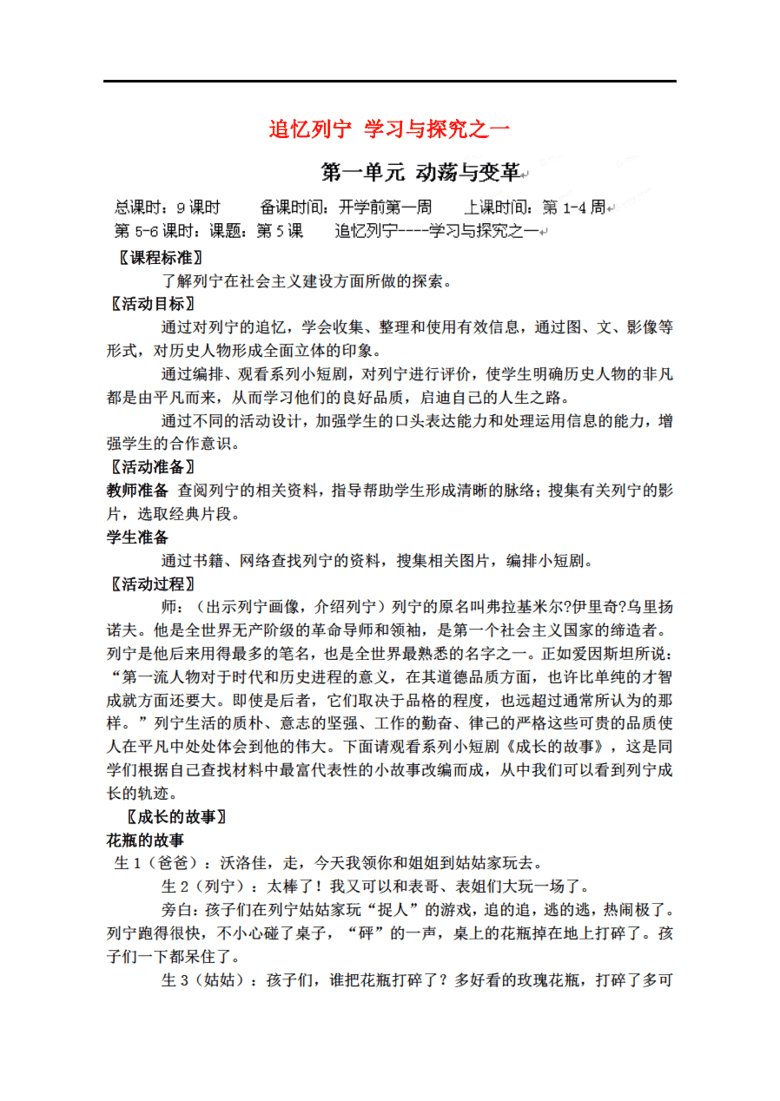 追忆列宁 学习与探究之一

第一单元 动荡与变革

总课时：9课时 备课时间：开学前第一周 上课时间：第1-4周
第5-6课时：课题：第5课 追忆列宁----学习与探究之一

〖课程标准〗
了解列宁在社会主义建设方面所做的探索。

〖活动目标〗
通过对列宁的追忆，学会收集、整理和使用有效信息，通过图、文、影像等形式，对历史人物形成全面立体的印象。

通过编排、观看系列小短剧，对列宁进行评价，使学生明确历史人物的非凡都是由平凡而来，从而学习他们的良好品质，启迪自己的人生之路。

通过不同的活动设计，加强学生的口头表达能力和处理运用信息的能力，增强学生的合作意识。

〖活动准备〗
教师准备 查阅列宁的相关资料，指导帮助学生形成清晰的脉络；搜集有关列宁的影片，选取经典片段。

学生准备
通过书籍、网络查找列宁的资料，搜集相关图片，编排小短剧。

〖活动过程〗
师：（出示列宁画像，介绍列宁）列宁的原名叫弗拉基米尔?伊里奇?乌里扬诺夫。他是全世界无产阶级的革命导师和领袖，是第一个社会主义国家的缔造者。列宁是他后来用得最多的笔名，也是全世界最熟悉的名字之一。正如爱因斯坦所说：“第一流人物对于时代和历史进程的意义，在其道德品质方面，也许比单纯的才智成就方面还要大。即使是后者，它们取决于品格的程度，也远超过通常所认为的那样。”列宁生活的质朴、意志的坚强、工作的勤奋、律己的严格这些可贵的品质使人在平凡中处处体会到他的伟大。下面请观看系列小短剧《成长的故事》，这是同学们根据自己查找材料中最富代表性的小故事改编而成，从中我们可以看到列宁成长的轨迹。

〖成长的故事〗
花瓶的故事
生1（爸爸）：沃洛佳，走，今天我领你和姐姐到姑姑家玩去。

生2（列宁）：太棒了！我又可以和表哥、表姐们大玩一场了。

旁白：孩子们在列宁姑姑家玩“捉人”的游戏，追的追，逃的逃，热闹极了。列宁跑得很快，不小心碰了桌子，“砰”的一声，桌上的花瓶掉在地上打碎了。孩子们一下都呆住了。

生3（姑姑）：孩子们，谁把花瓶打碎了？多好看的玫瑰花瓶，打碎了多可